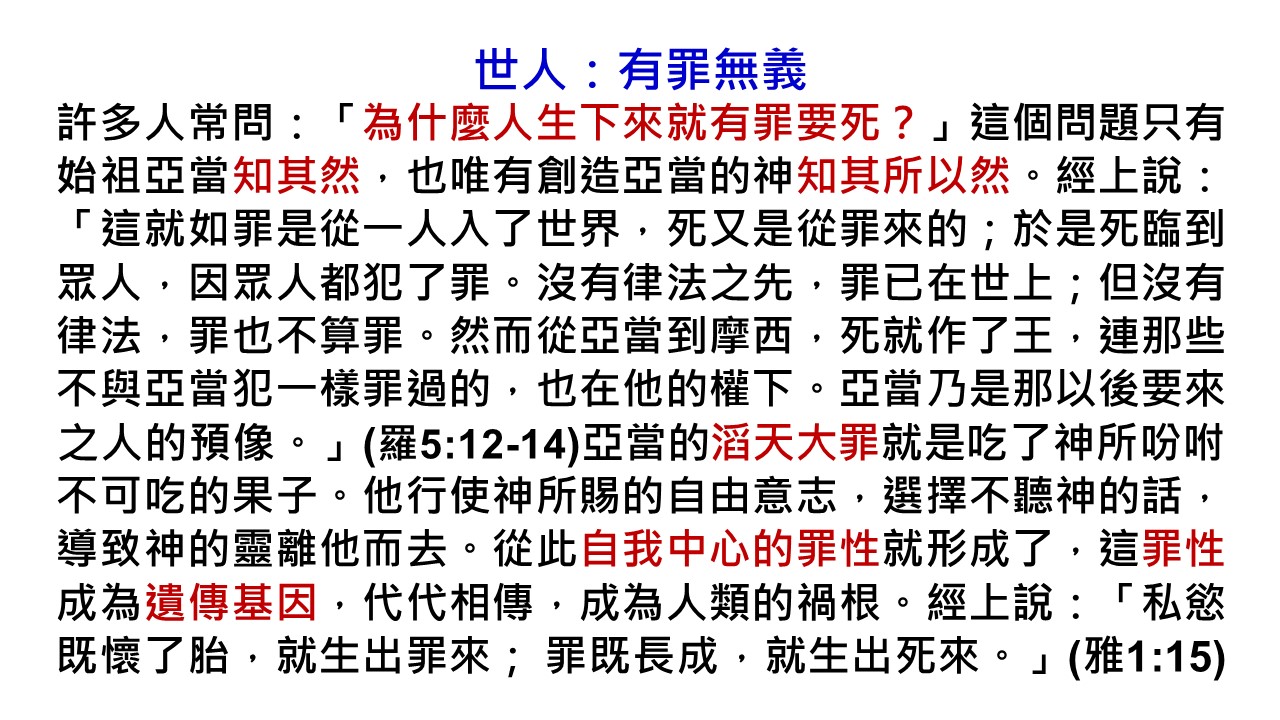 世人：有罪無義

許多人常問：「為什麼人生下來就有罪要死？」這個問題只有始祖亞當知其然，也唯有創造亞當的神知其所以然。經上說：「這就如罪是從一人入了世界，死又是從罪來的；於是死臨到眾人，因眾人都犯了罪。沒有律法之先，罪已在世上；但沒有律法，罪也不算罪。然而從亞當到摩西，死就作了王，連那些不與亞當犯一樣罪過的，也在他的權下。亞當乃是那以後要來之人的預像。」(羅5:12-14)亞當的滔天大罪就是吃了神所吩咐不可吃的果子。他行使神所賜的自由意志，選擇不聽神的話，導致神的靈離他而去。從此自我中心的罪性就形成了，這罪性成為遺傳基因，代代相傳，成為人類的禍根。經上說：「私慾既懷了胎，就生出罪來；罪既長成，就生出死來。」(雅1:15)